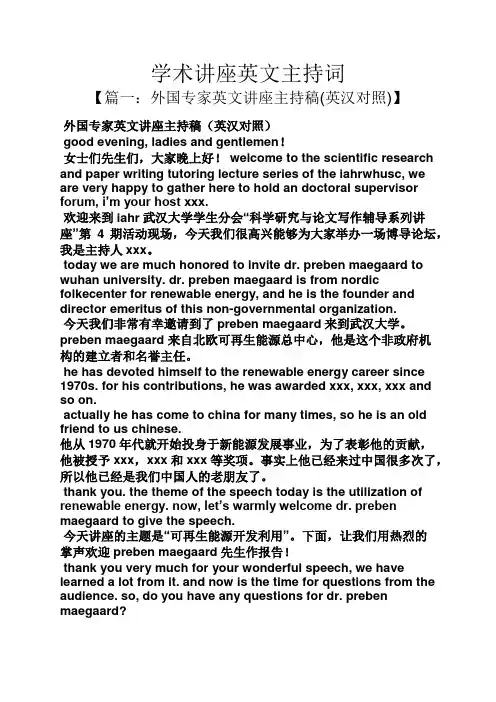 学术讲座英文主持词

【篇一：外国专家英文讲座主持稿(英汉对照)】

外国专家英文讲座主持稿（英汉对照）

good evening, ladies and gentlemen！

女士们先生们，大家晚上好！ welcome to the scientific research and paper writing tutoring lecture series of the iahrwhusc, we are very happy to gather here to hold an doctoral supervisor forum, i'm your host xxx.

欢迎来到 iahr 武汉大学学生分会“科学研究与论文写作辅导系列讲座”第 4 期活动现场，今天我们很高兴能够为大家举办一场博导论坛，我是主持人 xxx。

today we are much honored to invite dr. preben maegaard to wuhan university. dr. preben maegaard is from nordic folkecenter for renewable energy, and he is the founder and director emeritus of this non-governmental organization.

今天我们非常有幸邀请到了 preben maegaard 来到武汉大学。preben maegaard 来自北欧可再生能源总中心，他是这个非政府机构的建立者和名誉主任。

he has devoted himself to the renewable energy career since 1970s. for his contributions, he was awarded xxx, xxx, xxx and so on.

actually he has come to china for many times, so he is an old friend to us chinese.

他从 1970 年代就开始投身于新能源发展事业，为了表彰他的贡献，他被授予 xxx，xxx 和 xxx 等奖项。事实上他已经来过中国很多次了，所以他已经是我们中国人的老朋友了。

thank you. the theme of the speech today is the utilization of renewable energy. now, let's warmly welcome dr. preben maegaard to give the speech.

今天讲座的主题是“可再生能源开发利用”。下面，让我们用热烈的掌声欢迎 preben maegaard 先生作报告！

thank you very much for your wonderful speech, we have learned a lot from it. and now is the time for questions from the audience. so, do you have any questions for dr. preben maegaard?